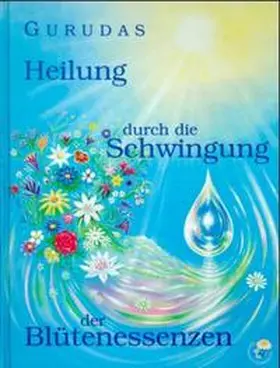 GURUDAS

Heilung

durch die Schwingung

der Blütenessenzen